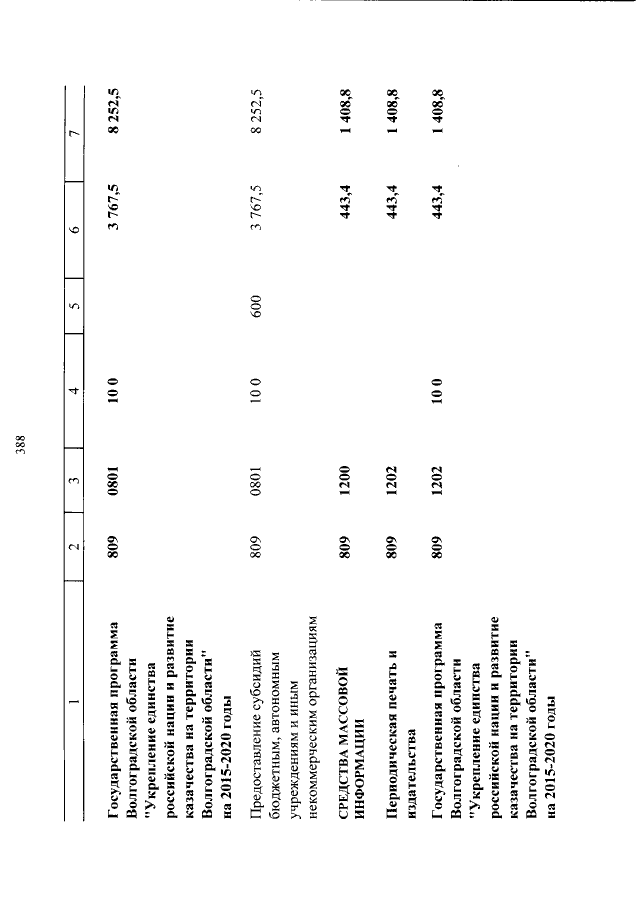 388

| 1 | 2 | 3 | 4 | 5 | 6 | 7 |
|---|---|---|---|---|---|---|
| Государственная программа Волгоградской области "Укрепление единства российской нации и развитие казачества на территории Волгоградской области" на 2015-2020 годы | 809 | 0801 | 10 0 | | 3 767,5 | 8 252,5 |
| Предоставление субсидий бюджетным, автономным учреждениям и иным некоммерческим организациям | 809 | 0801 | 10 0 | 600 | 3 767,5 | 8 252,5 |
| СРЕДСТВА МАССОВОЙ ИНФОРМАЦИИ | 809 | 1200 | | | 443,4 | 1 408,8 |
| Периодическая печать и издательства | 809 | 1202 | | | 443,4 | 1 408,8 |
| Государственная программа Волгоградской области "Укрепление единства российской нации и развитие казачества на территории Волгоградской области" на 2015-2020 годы | 809 | 1202 | 10 0 | | 443,4 | 1 408,8 |